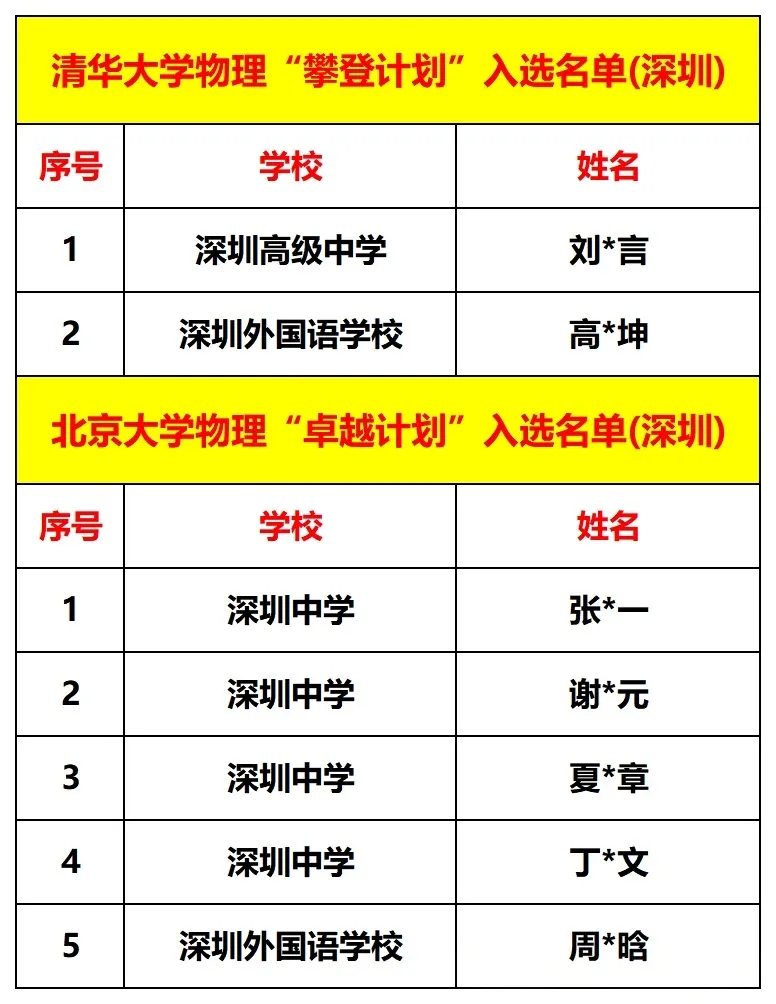 清华大学物理“攀登计划”入选名单(深圳)

| 序号 | 学校 | 姓名 |
|---|---|---|
| 1 | 深圳高级中学 | 刘*言 |
| 2 | 深圳外国语学校 | 高*坤 |

北京大学物理“卓越计划”入选名单(深圳)

| 序号 | 学校 | 姓名 |
|---|---|---|
| 1 | 深圳中学 | 张*一 |
| 2 | 深圳中学 | 谢*元 |
| 3 | 深圳中学 | 夏*章 |
| 4 | 深圳中学 | 丁*文 |
| 5 | 深圳外国语学校 | 周*晗 |